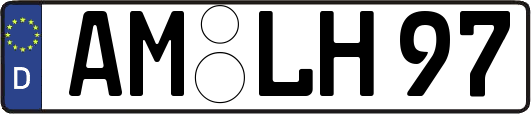 D
AM LH 97